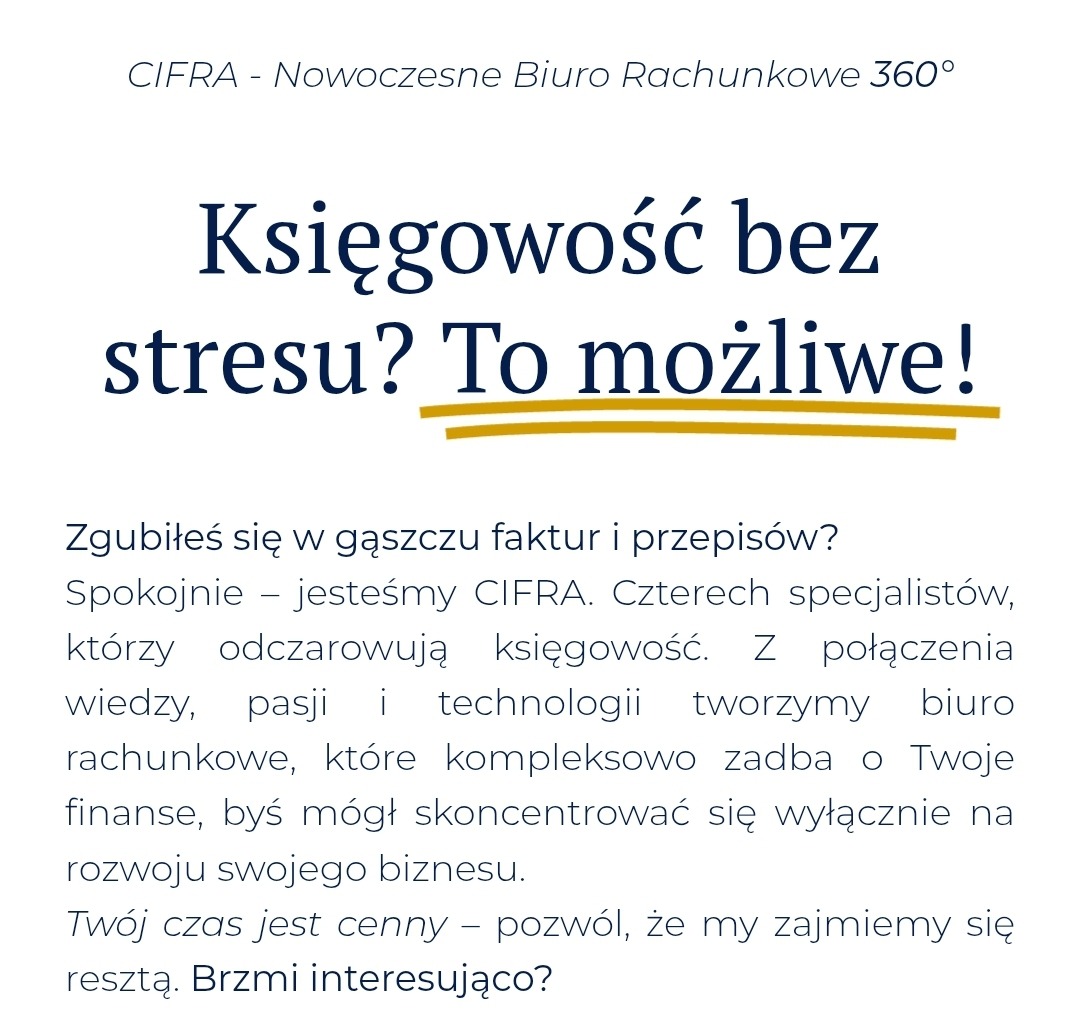 CIFRA - Nowoczesne Biuro Rachunkowe 360°

Księgowość bez stresu? To możliwe!

Zgubiłeś się w gąszczu faktur i przepisów?
Spokojnie – jesteśmy CIFRA. Czterech specjalistów, którzy odczarowują księgowość. Z połączenia wiedzy, pasji i technologii tworzymy biuro rachunkowe, które kompleksowo zadba o Twoje finanse, byś mógł skoncentrować się wyłącznie na rozwoju swojego biznesu.
Twój czas jest cenny – pozwól, że my zajmiemy się resztą. Brzmi interesująco?